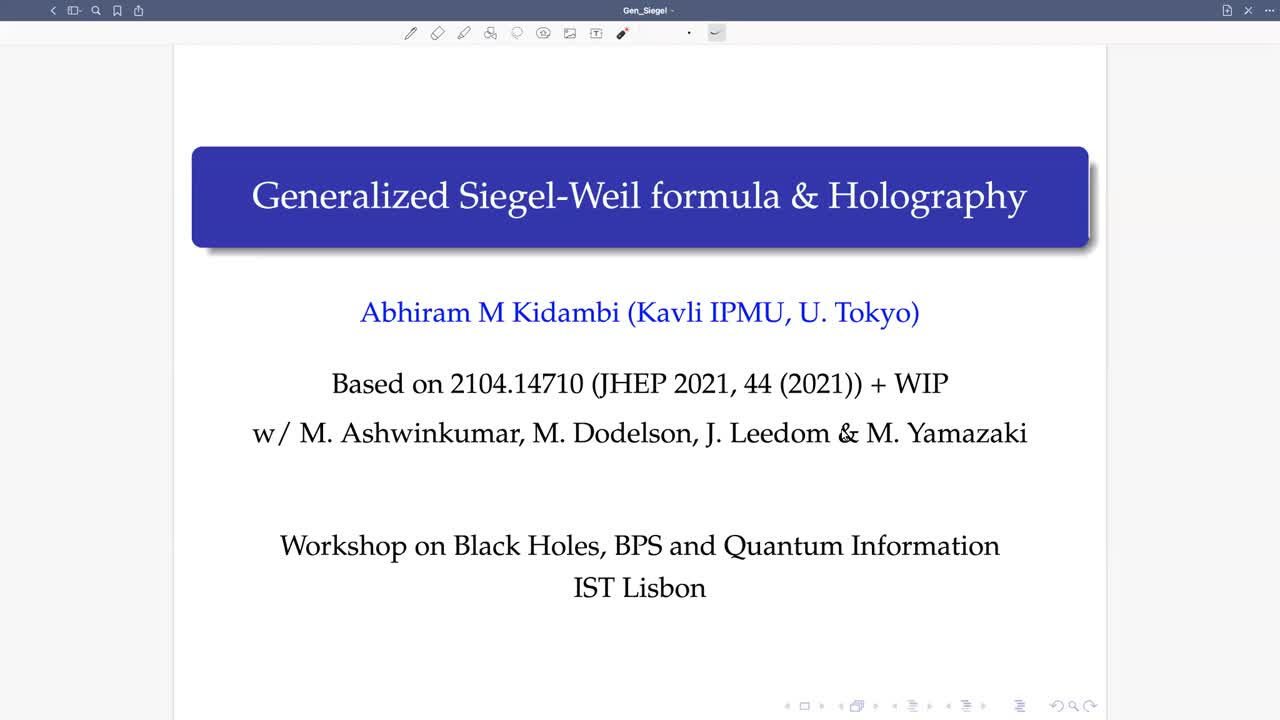 Gen_Siegel

Generalized Siegel-Weil formula & Holography

Abhiram M Kidambi (Kavli IPMU, U. Tokyo)

Based on 2104.14710 (JHEP 2021, 44 (2021)) + WIP

w/ M. Ashwinkumar, M. Dodelson, J. Leedom & M. Yamazaki

Workshop on Black Holes, BPS and Quantum Information

IST Lisbon